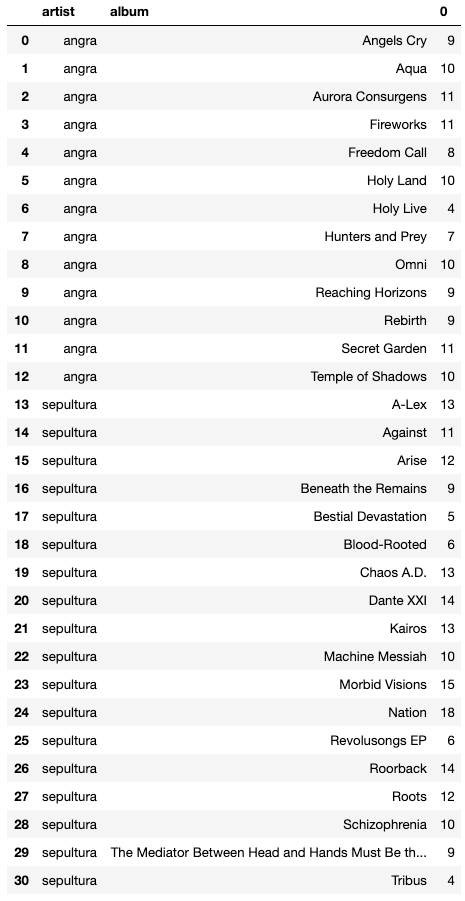 |  | artist | album | 0 |
|---|---|---|---|
| 0 | angra | Angels Cry | 9 |
| 1 | angra | Aqua | 10 |
| 2 | angra | Aurora Consurgens | 11 |
| 3 | angra | Fireworks | 11 |
| 4 | angra | Freedom Call | 8 |
| 5 | angra | Holy Land | 10 |
| 6 | angra | Holy Live | 4 |
| 7 | angra | Hunters and Prey | 7 |
| 8 | angra | Omni | 10 |
| 9 | angra | Reaching Horizons | 9 |
| 10 | angra | Rebirth | 9 |
| 11 | angra | Secret Garden | 11 |
| 12 | angra | Temple of Shadows | 10 |
| 13 | sepultura | A-Lex | 13 |
| 14 | sepultura | Against | 11 |
| 15 | sepultura | Arise | 12 |
| 16 | sepultura | Beneath the Remains | 9 |
| 17 | sepultura | Bestial Devastation | 5 |
| 18 | sepultura | Blood-Rooted | 6 |
| 19 | sepultura | Chaos A.D. | 13 |
| 20 | sepultura | Dante XXI | 14 |
| 21 | sepultura | Kairos | 13 |
| 22 | sepultura | Machine Messiah | 10 |
| 23 | sepultura | Morbid Visions | 15 |
| 24 | sepultura | Nation | 18 |
| 25 | sepultura | Revolusongs EP | 6 |
| 26 | sepultura | Roorback | 14 |
| 27 | sepultura | Roots | 12 |
| 28 | sepultura | Schizophrenia | 10 |
| 29 | sepultura | The Mediator Between Head and Hands Must Be th... | 9 |
| 30 | sepultura | Tribus | 4 |